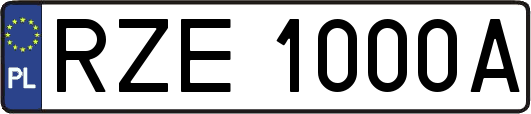 PL
RZE 1000A